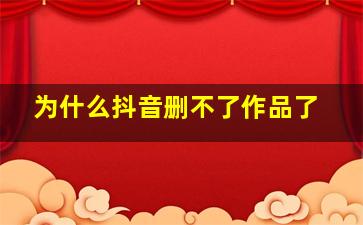 为什么抖音删不了作品了